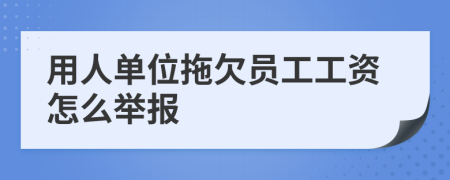 用人单位拖欠员工工资怎么举报